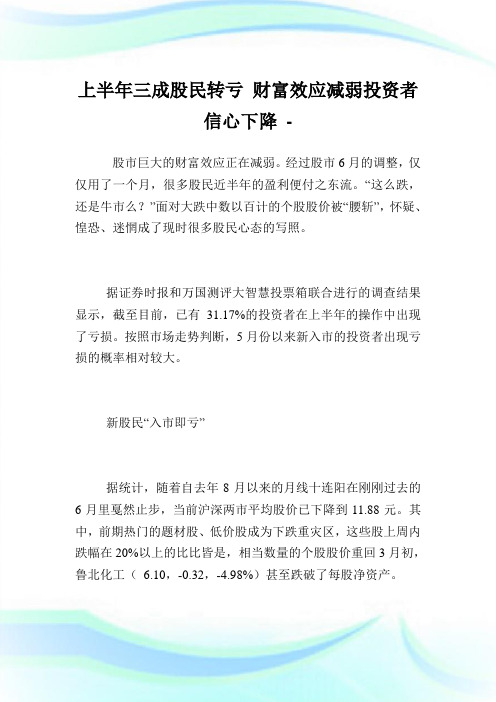 上半年三成股民转亏 财富效应减弱投资者信心下降 -

股市巨大的财富效应正在减弱。经过股市 6 月的调整，仅仅用了一个月，很多股民近半年的盈利便付之东流。“这么跌，还是牛市么？”面对大跌中数以百计的个股股价被“腰斩”，怀疑、惶恐、迷惘成了现时很多股民心态的写照。

据证券时报和万国测评大智慧投票箱联合进行的调查结果显示，截至目前，已有 31.17%的投资者在上半年的操作中出现了亏损。按照市场走势判断，5 月份以来新入市的投资者出现亏损的概率相对较大。

新股民“入市即亏”

据统计，随着自去年 8 月以来的月线十连阳在刚刚过去的 6 月里戛然止步，当前沪深两市平均股价已下降到 11.88 元。其中，前期热门的题材股、低价股成为下跌重灾区，这些股上周内跌幅在 20%以上的比比皆是，相当数量的个股股价重回 3 月初，鲁北化工（ 6.10，-0.32，-4.98%）甚至跌破了每股净资产。